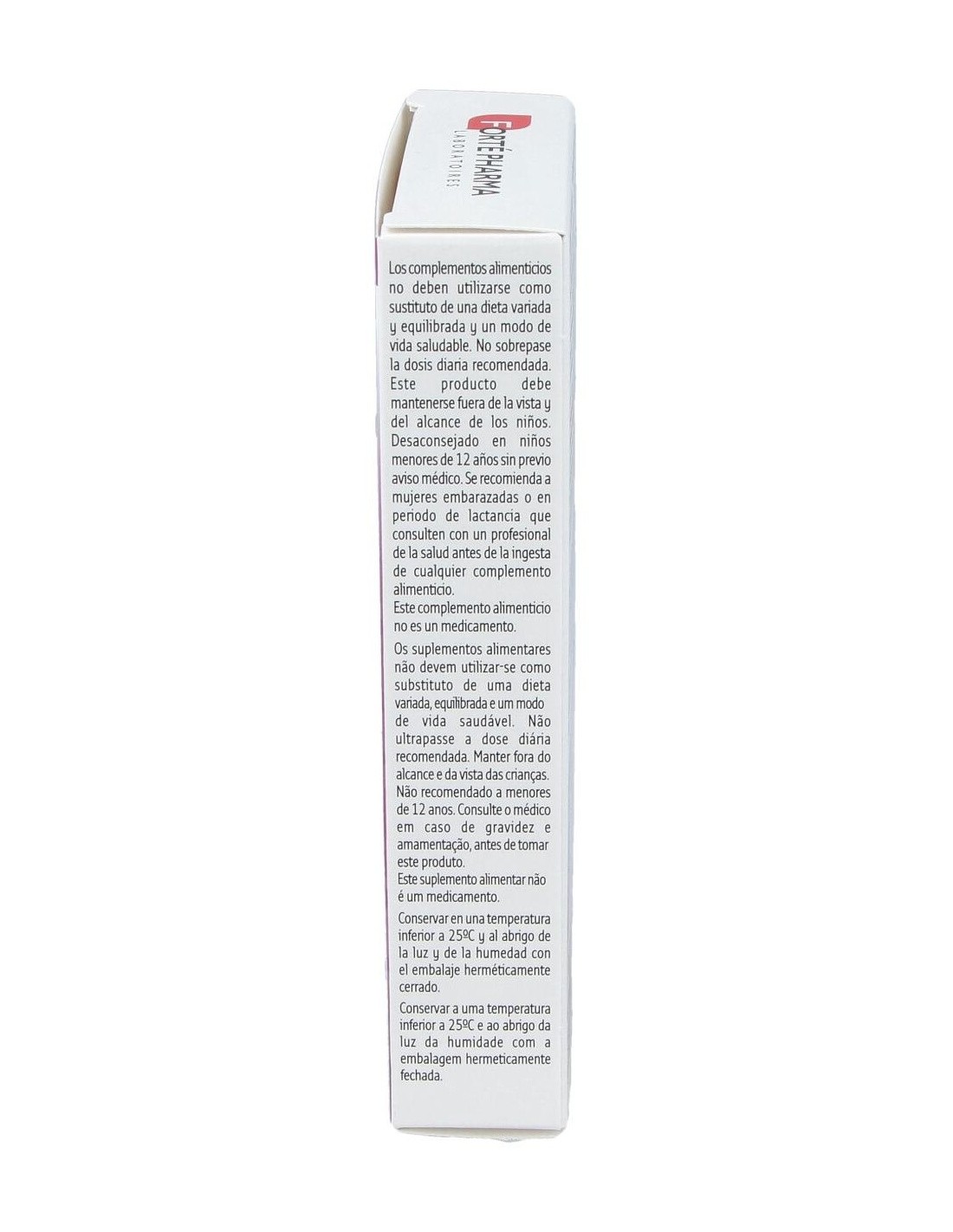 FORTÉPHARMA
LABORATOIRES

Los complementos alimenticios no deben utilizarse como sustituto de una dieta variada y equilibrada y un modo de vida saludable. No sobrepase la dosis diaria recomendada. Este producto debe mantenerse fuera de la vista y del alcance de los niños. Desaconsejado en niños menores de 12 años sin previo aviso médico. Se recomienda a mujeres embarazadas o en periodo de lactancia que consulten con un profesional de la salud antes de la ingesta de cualquier complemento alimenticio.
Este complemento alimenticio no es un medicamento.

Os suplementos alimentares não devem utilizar-se como substituto de uma dieta variada, equilibrada e um modo de vida saudável. Não ultrapasse a dose diária recomendada. Manter fora do alcance e da vista das crianças. Não recomendado a menores de 12 anos. Consulte o médico em caso de gravidez e amamentação, antes de tomar este produto.
Este suplemento alimentar não é um medicamento.

Conservar en una temperatura inferior a 25ºC y al abrigo de la luz y de la humedad con el embalaje herméticamente cerrado.

Conservar a uma temperatura inferior a 25ºC e ao abrigo da luz da humidade com a embalagem hermeticamente fechada.